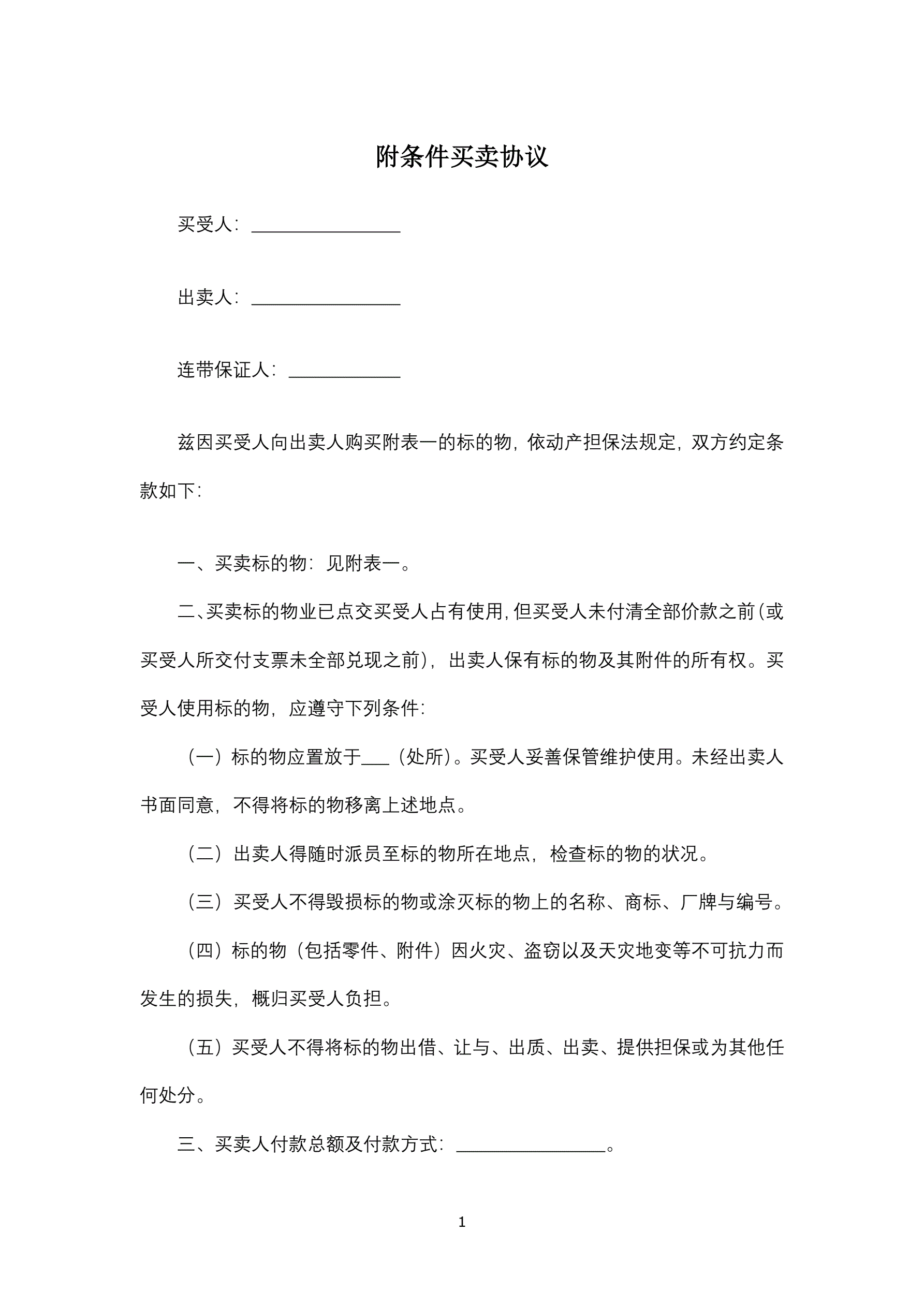 附条件买卖协议

买受人：________________

出卖人：________________

连带保证人：____________

兹因买受人向出卖人购买附表一的标的物，依动产担保法规定，双方约定条款如下：

一、买卖标的物：见附表一。

二、买卖标的物业已点交买受人占有使用，但买受人未付清全部价款之前（或买受人所交付支票未全部兑现之前），出卖人保有标的物及其附件的所有权。买受人使用标的物，应遵守下列条件：

（一）标的物应置放于___（处所）。买受人妥善保管维护使用。未经出卖人书面同意，不得将标的物移离上述地点。

（二）出卖人得随时派员至标的物所在地点，检查标的物的状况。

（三）买受人不得毁损标的物或涂灭标的物上的名称、商标、厂牌与编号。

（四）标的物（包括零件、附件）因火灾、盗窃以及天灾地变等不可抗力而发生的损失，概归买受人负担。

（五）买受人不得将标的物出借、让与、出质、出卖、提供担保或为其他任何处分。

三、买卖人付款总额及付款方式：________________。

1